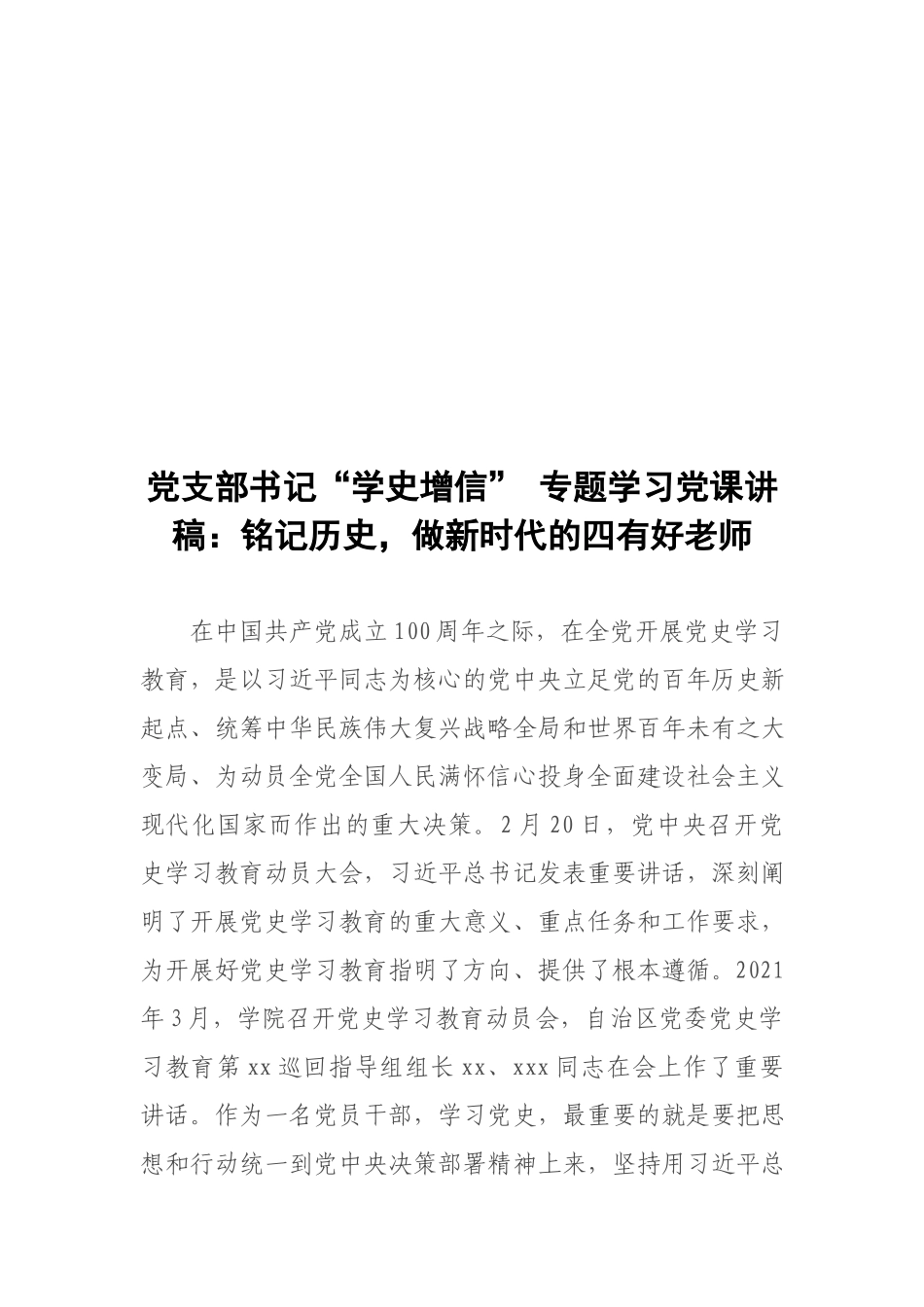 党支部书记“学史增信” 专题学习党课讲稿：铭记历史，做新时代的四有好老师

在中国共产党成立100周年之际，在全党开展党史学习教育，是以习近平同志为核心的党中央立足党的百年历史新起点、统筹中华民族伟大复兴战略全局和世界百年未有之大变局、为动员全党全国人民满怀信心投身全面建设社会主义现代化国家而作出的重大决策。2月20日，党中央召开党史学习教育动员大会，习近平总书记发表重要讲话，深刻阐明了开展党史学习教育的重大意义、重点任务和工作要求，为开展好党史学习教育指明了方向、提供了根本遵循。2021年3月，学院召开党史学习教育动员会，自治区党委党史学习教育第xx巡回指导组组长xx、xxx同志在会上作了重要讲话。作为一名党员干部，学习党史，最重要的就是要把思想和行动统一到党中央决策部署精神上来，坚持用习近平总